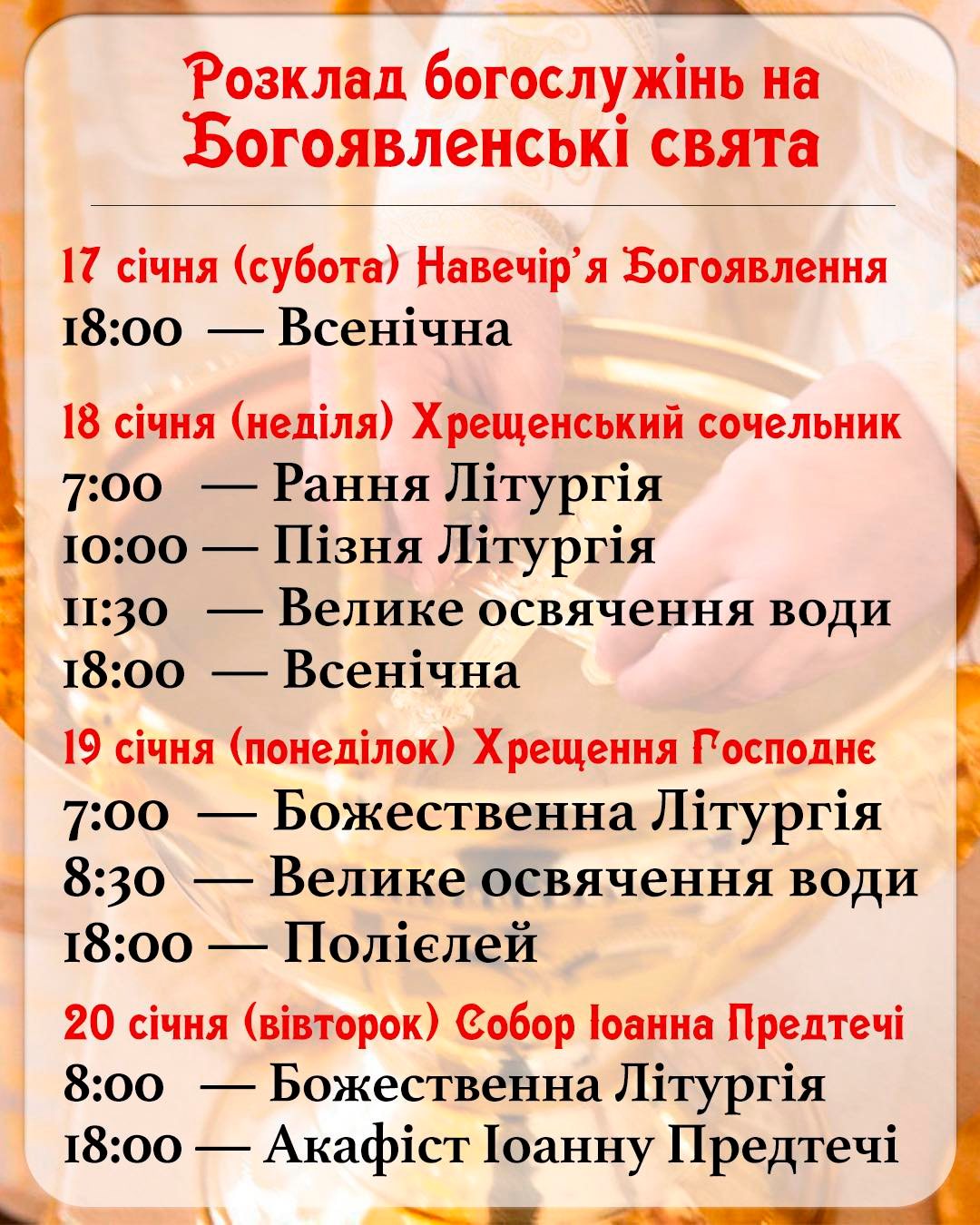 Розклад богослужінь на Богоявленські свята

17 січня (субота) Навечір'я Богоявлення
18:00 — Всенічна

18 січня (неділя) Хрещенський сочельник
7:00 — Рання Літургія
10:00 — Пізня Літургія
11:30 — Велике освячення води
18:00 — Всенічна

19 січня (понеділок) Хрещення Господнє
7:00 — Божественна Літургія
8:30 — Велике освячення води
18:00 — Полієлей

20 січня (вівторок) Собор Іоанна Предтечі
8:00 — Божественна Літургія
18:00 — Акафіст Іоанну Предтечі